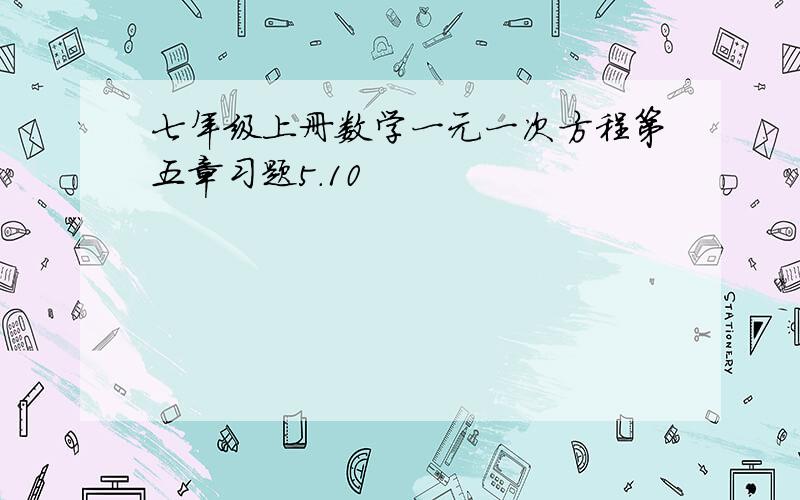 七年级上册数学一元一次方程第五章习题5.10

STATIONERY